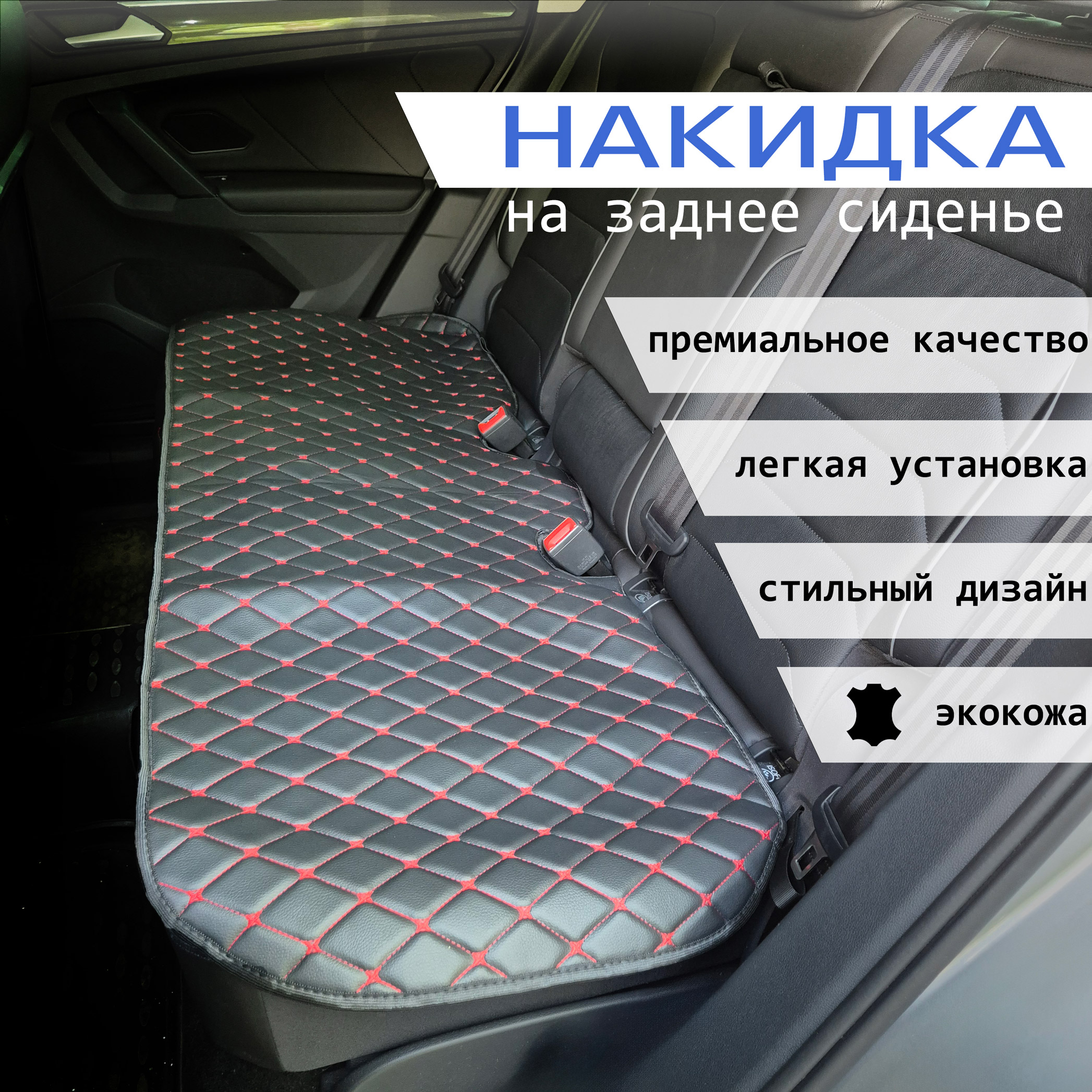 НАКИДКА
на заднее сиденье

премиальное качество

легкая установка

стильный дизайн

экокожа